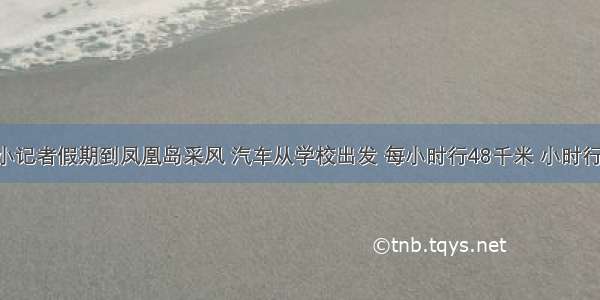 小记者假期到凤凰岛采风 汽车从学校出发 每小时行48千米 小时行

©tnb.tqys.net